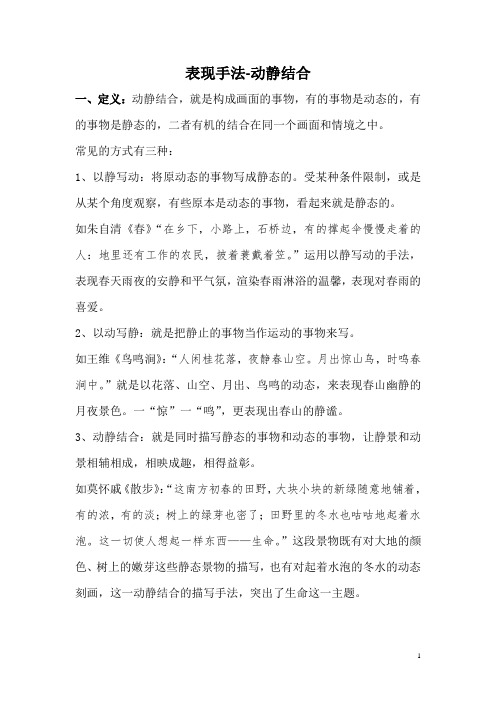 表现手法-动静结合

一、定义：动静结合，就是构成画面的事物，有的事物是动态的，有的事物是静态的，二者有机的结合在同一个画面和情境之中。

常见的方式有三种：

1、以静写动：将原动态的事物写成静态的。受某种条件限制，或是从某个角度观察，有些原本是动态的事物，看起来就是静态的。

如朱自清《春》“在乡下，小路上，石桥边，有的撑起伞慢慢走着的人；地里还有工作的农民，披着蓑戴着笠。”运用以静写动的手法，表现春天雨夜的安静和平气氛，渲染春雨淋浴的温馨，表现对春雨的喜爱。

2、以动写静：就是把静止的事物当作运动的事物来写。

如王维《鸟鸣涧》：“人闲桂花落，夜静春山空。月出惊山鸟，时鸣春涧中。”就是以花落、山空、月出、鸟鸣的动态，来表现春山幽静的月夜景色。一“惊”一“鸣”，更表现出春山的静谧。

3、动静结合：就是同时描写静态的事物和动态的事物，让静景和动景相辅相成，相映成趣，相得益彰。

如莫怀戚《散步》：“这南方初春的田野，大块小块的新绿随意地铺着，有的浓，有的淡；树上的绿芽也密了；田野里的冬水也咕咕地起着水泡。这一切使人想起一样东西——生命。”这段景物既有对大地的颜色、树上的嫩芽这些静态景物的描写，也有对起着水泡的冬水的动态刻画，这一动静结合的描写手法，突出了生命这一主题。

1